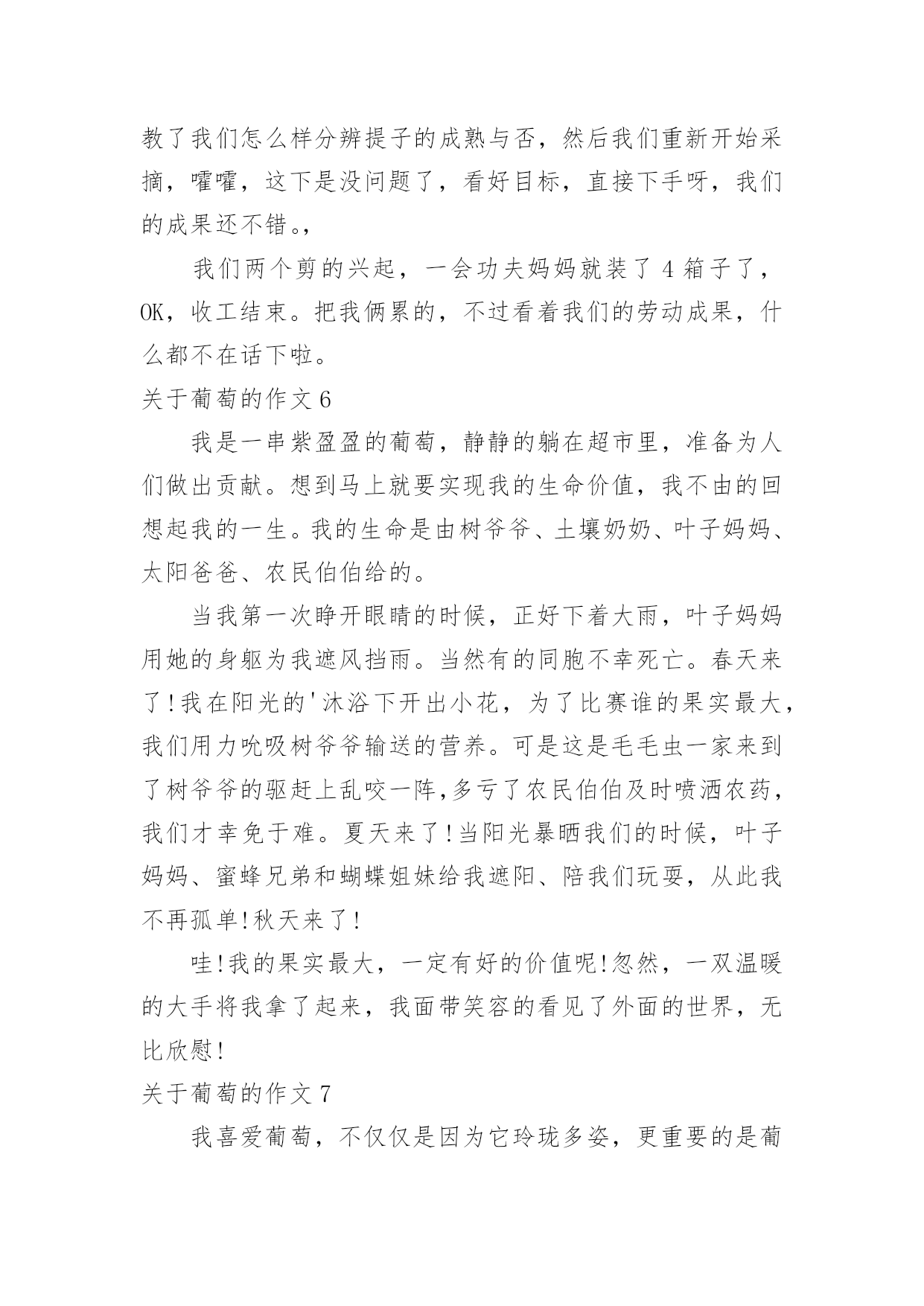 教了我们怎么样分辨提子的成熟与否，然后我们重新开始采摘，嚯嚯，这下是没问题了，看好目标，直接下手呀，我们的成果还不错。,

我们两个剪的兴起，一会功夫妈妈就装了 4 箱子了，OK，收工结束。把我俩累的，不过看着我们的劳动成果，什么都不在话下啦。

关于葡萄的作文 6

我是一串紫盈盈的葡萄，静静的躺在超市里，准备为人们做出贡献。想到马上就要实现我的生命价值，我不由的回想起我的一生。我的生命是由树爷爷、土壤奶奶、叶子妈妈、太阳爸爸、农民伯伯给的。

当我第一次睁开眼睛的时候，正好下着大雨，叶子妈妈用她的身躯为我遮风挡雨。当然有的同胞不幸死亡。春天来了!我在阳光的'沐浴下开出小花，为了比赛谁的果实最大，我们用力吮吸树爷爷输送的营养。可是这是毛毛虫一家来到了树爷爷的驱赶上乱咬一阵,多亏了农民伯伯及时喷洒农药，我们才幸免于难。夏天来了!当阳光暴晒我们的时候，叶子妈妈、蜜蜂兄弟和蝴蝶姐妹给我遮阳、陪我们玩耍，从此我不再孤单!秋天来了!

哇!我的果实最大，一定有好的价值呢!忽然，一双温暖的大手将我拿了起来，我面带笑容的看见了外面的世界，无比欣慰!

关于葡萄的作文 7

我喜爱葡萄，不仅仅是因为它玲珑多姿，更重要的是葡